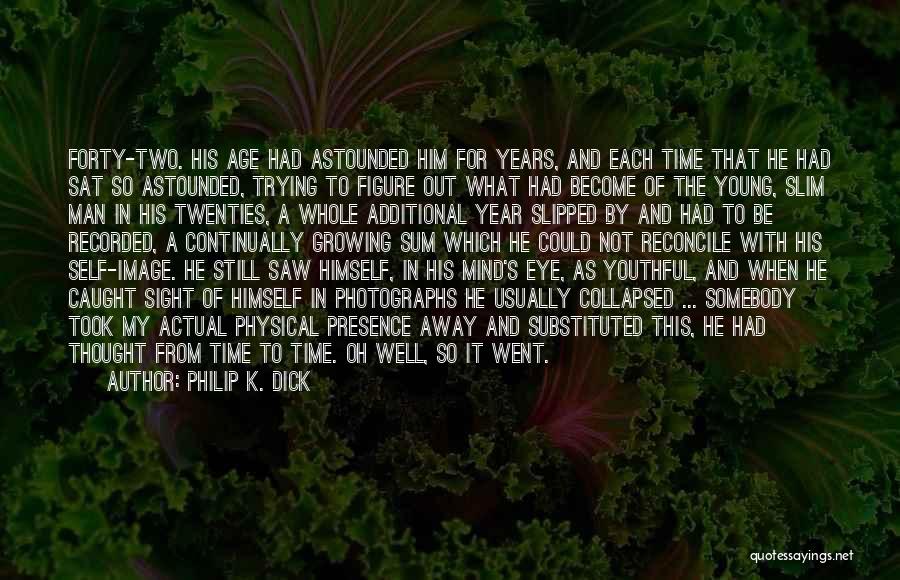 FORTY-TWO. HIS AGE HAD ASTOUNDED HIM FOR YEARS, AND EACH TIME THAT HE HAD SAT SO ASTOUNDED, TRYING TO FIGURE OUT WHAT HAD BECOME OF THE YOUNG, SLIM MAN IN HIS TWENTIES, A WHOLE ADDITIONAL YEAR SLIPPED BY AND HAD TO BE RECORDED, A CONTINUALLY GROWING SUM WHICH HE COULD NOT RECONCILE WITH HIS SELF-IMAGE. HE STILL SAW HIMSELF, IN HIS MIND'S EYE, AS YOUTHFUL, AND WHEN HE CAUGHT SIGHT OF HIMSELF IN PHOTOGRAPHS HE USUALLY COLLAPSED ... SOMEBODY TOOK MY ACTUAL PHYSICAL PRESENCE AWAY AND SUBSTITUTED THIS, HE HAD THOUGHT FROM TIME TO TIME. OH WELL, SO IT WENT.

AUTHOR: PHILIP K. DICK

quotessayings.net